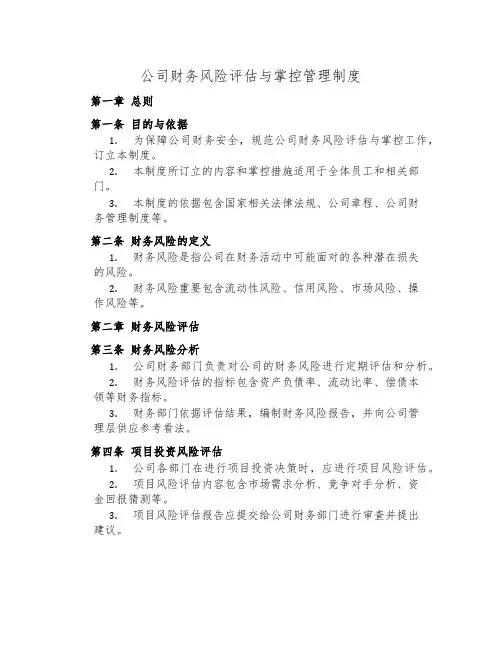 公司财务风险评估与掌控管理制度

第一章 总则

第一条 目的与依据

1. 为保障公司财务安全，规范公司财务风险评估与掌控工作，订立本制度。

2. 本制度所订立的内容和掌控措施适用于全体员工和相关部门。

3. 本制度的依据包含国家相关法律法规、公司章程、公司财务管理制度等。

第二条 财务风险的定义

1. 财务风险是指公司在财务活动中可能面对的各种潜在损失的风险。

2. 财务风险重要包含流动性风险、信用风险、市场风险、操作风险等。

第二章 财务风险评估

第三条 财务风险分析

1. 公司财务部门负责对公司的财务风险进行定期评估和分析。

2. 财务风险评估的指标包含资产负债率、流动比率、偿债本领等财务指标。

3. 财务部门依据评估结果，编制财务风险报告，并向公司管理层供应参考看法。

第四条 项目投资风险评估

1. 公司各部门在进行项目投资决策时，应进行项目风险评估。

2. 项目风险评估内容包含市场需求分析、竞争对手分析、资金回报猜测等。

3. 项目风险评估报告应提交给公司财务部门进行审查并提出建议。